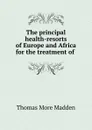 The principal health-resorts of Europe and Africa for the treatment of

Thomas More Madden